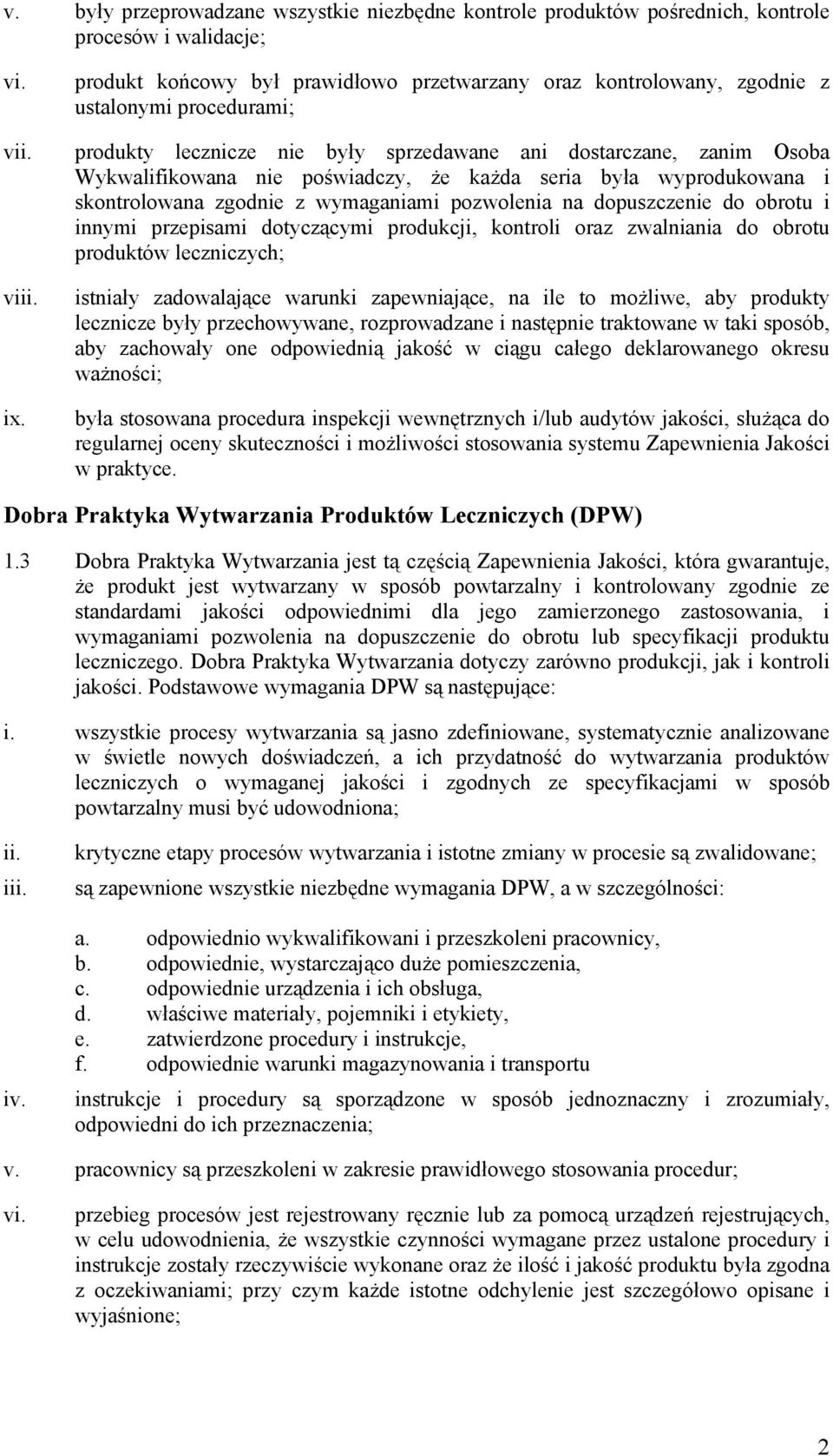 v. były przeprowadzane wszystkie niezbędne kontrole produktów pośrednich, kontrole procesów i walidacje;

vi. produkt końcowy był prawidłowo przetwarzany oraz kontrolowany, zgodnie z ustalonymi procedurami;

vii. produkty lecznicze nie były sprzedawane ani dostarczane, zanim Osoba Wykwalifikowana nie poświadczy, że każda seria była wyprodukowana i skontrolowana zgodnie z wymaganiami pozwolenia na dopuszczenie do obrotu i innymi przepisami dotyczącymi produkcji, kontroli oraz zwalniania do obrotu produktów leczniczych;

viii. istniały zadowalające warunki zapewniające, na ile to możliwe, aby produkty lecznicze były przechowywane, rozprowadzane i następnie traktowane w taki sposób, aby zachowały one odpowiednią jakość w ciągu całego deklarowanego okresu ważności;

ix. była stosowana procedura inspekcji wewnętrznych i/lub audytów jakości, służąca do regularnej oceny skuteczności i możliwości stosowania systemu Zapewnienia Jakości w praktyce.

Dobra Praktyka Wytwarzania Produktów Leczniczych (DPW)

1.3 Dobra Praktyka Wytwarzania jest tą częścią Zapewnienia Jakości, która gwarantuje, że produkt jest wytwarzany w sposób powtarzalny i kontrolowany zgodnie ze standardami jakości odpowiednimi dla jego zamierzonego zastosowania, i wymaganiami pozwolenia na dopuszczenie do obrotu lub specyfikacji produktu leczniczego. Dobra Praktyka Wytwarzania dotyczy zarówno produkcji, jak i kontroli jakości. Podstawowe wymagania DPW są następujące:

i. wszystkie procesy wytwarzania są jasno zdefiniowane, systematycznie analizowane w świetle nowych doświadczeń, a ich przydatność do wytwarzania produktów leczniczych o wymaganej jakości i zgodnych ze specyfikacjami w sposób powtarzalny musi być udowodniona;

ii. krytyczne etapy procesów wytwarzania i istotne zmiany w procesie są zwalidowane;

iii. są zapewnione wszystkie niezbędne wymagania DPW, a w szczególności:

a. odpowiednio wykwalifikowani i przeszkoleni pracownicy,
b. odpowiednie, wystarczająco duże pomieszczenia,
c. odpowiednie urządzenia i ich obsługa,
d. właściwe materiały, pojemniki i etykiety,
e. zatwierdzone procedury i instrukcje,
f. odpowiednie warunki magazynowania i transportu

iv. instrukcje i procedury są sporządzone w sposób jednoznaczny i zrozumiały, odpowiedni do ich przeznaczenia;

v. pracownicy są przeszkoleni w zakresie prawidłowego stosowania procedur;

vi. przebieg procesów jest rejestrowany ręcznie lub za pomocą urządzeń rejestrujących, w celu udowodnienia, że wszystkie czynności wymagane przez ustalone procedury i instrukcje zostały rzeczywiście wykonane oraz że ilość i jakość produktu była zgodna z oczekiwaniami; przy czym każde istotne odchylenie jest szczegółowo opisane i wyjaśnione;

2